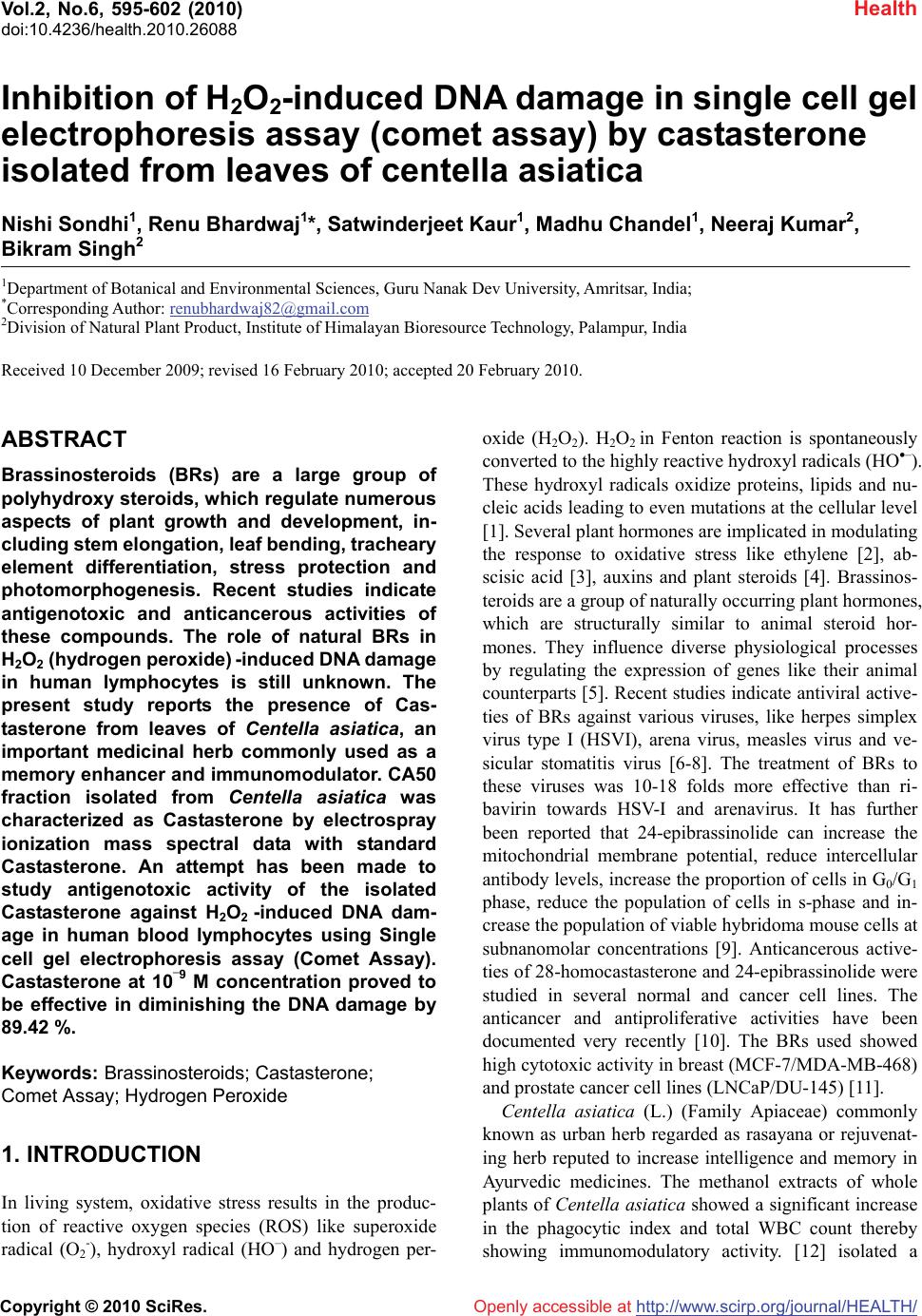 Vol.2, No.6, 595-602 (2010)
doi:10.4236/health.2010.26088

Health

Inhibition of $H_2O_2$-induced DNA damage in single cell gel electrophoresis assay (comet assay) by castasterone isolated from leaves of centella asiatica

Nishi Sondhi$^1$, Renu Bhardwaj$^{1*}$, Satwinderjeet Kaur$^1$, Madhu Chandel$^1$, Neeraj Kumar$^2$, Bikram Singh$^2$

$^1$Department of Botanical and Environmental Sciences, Guru Nanak Dev University, Amritsar, India;
$^*$Corresponding Author: renubhardwaj82@gmail.com
$^2$Division of Natural Plant Product, Institute of Himalayan Bioresource Technology, Palampur, India

Received 10 December 2009; revised 16 February 2010; accepted 20 February 2010.

ABSTRACT

Brassinosteroids (BRs) are a large group of polyhydroxy steroids, which regulate numerous aspects of plant growth and development, including stem elongation, leaf bending, tracheary element differentiation, stress protection and photomorphogenesis. Recent studies indicate antigenotoxic and anticancerous activities of these compounds. The role of natural BRs in $H_2O_2$ (hydrogen peroxide) -induced DNA damage in human lymphocytes is still unknown. The present study reports the presence of Castasterone from leaves of Centella asiatica, an important medicinal herb commonly used as a memory enhancer and immunomodulator. CA50 fraction isolated from Centella asiatica was characterized as Castasterone by electrospray ionization mass spectral data with standard Castasterone. An attempt has been made to study antigenotoxic activity of the isolated Castasterone against $H_2O_2$ -induced DNA damage in human blood lymphocytes using Single cell gel electrophoresis assay (Comet Assay). Castasterone at $10^{-9}$ M concentration proved to be effective in diminishing the DNA damage by 89.42 %.

Keywords: Brassinosteroids; Castasterone; Comet Assay; Hydrogen Peroxide

1. INTRODUCTION

In living system, oxidative stress results in the production of reactive oxygen species (ROS) like superoxide radical ($O_2^-$), hydroxyl radical ($HO^-$) and hydrogen peroxide ($H_2O_2$). $H_2O_2$ in Fenton reaction is spontaneously converted to the highly reactive hydroxyl radicals ($HO^{\bullet-}$). These hydroxyl radicals oxidize proteins, lipids and nucleic acids leading to even mutations at the cellular level [1]. Several plant hormones are implicated in modulating the response to oxidative stress like ethylene [2], abscisic acid [3], auxins and plant steroids [4]. Brassinosteroids are a group of naturally occurring plant hormones, which are structurally similar to animal steroid hormones. They influence diverse physiological processes by regulating the expression of genes like their animal counterparts [5]. Recent studies indicate antiviral activeties of BRs against various viruses, like herpes simplex virus type I (HSVI), arena virus, measles virus and vesicular stomatitis virus [6-8]. The treatment of BRs to these viruses was 10-18 folds more effective than ribavirin towards HSV-I and arenavirus. It has further been reported that 24-epibrassinolide can increase the mitochondrial membrane potential, reduce intercellular antibody levels, increase the proportion of cells in $G_0/G_1$ phase, reduce the population of cells in s-phase and increase the population of viable hybridoma mouse cells at subnanomolar concentrations [9]. Anticancerous activeties of 28-homocastasterone and 24-epibrassinolide were studied in several normal and cancer cell lines. The anticancer and antiproliferative activities have been documented very recently [10]. The BRs used showed high cytotoxic activity in breast (MCF-7/MDA-MB-468) and prostate cancer cell lines (LNCaP/DU-145) [11].

Centella asiatica (L.) (Family Apiaceae) commonly known as urban herb regarded as rasayana or rejuvenating herb reputed to increase intelligence and memory in Ayurvedic medicines. The methanol extracts of whole plants of Centella asiatica showed a significant increase in the phagocytic index and total WBC count thereby showing immunomodulatory activity. [12] isolated a

Copyright © 2010 SciRes.

Openly accessible at http://www.scirp.org/journal/HEALTH/